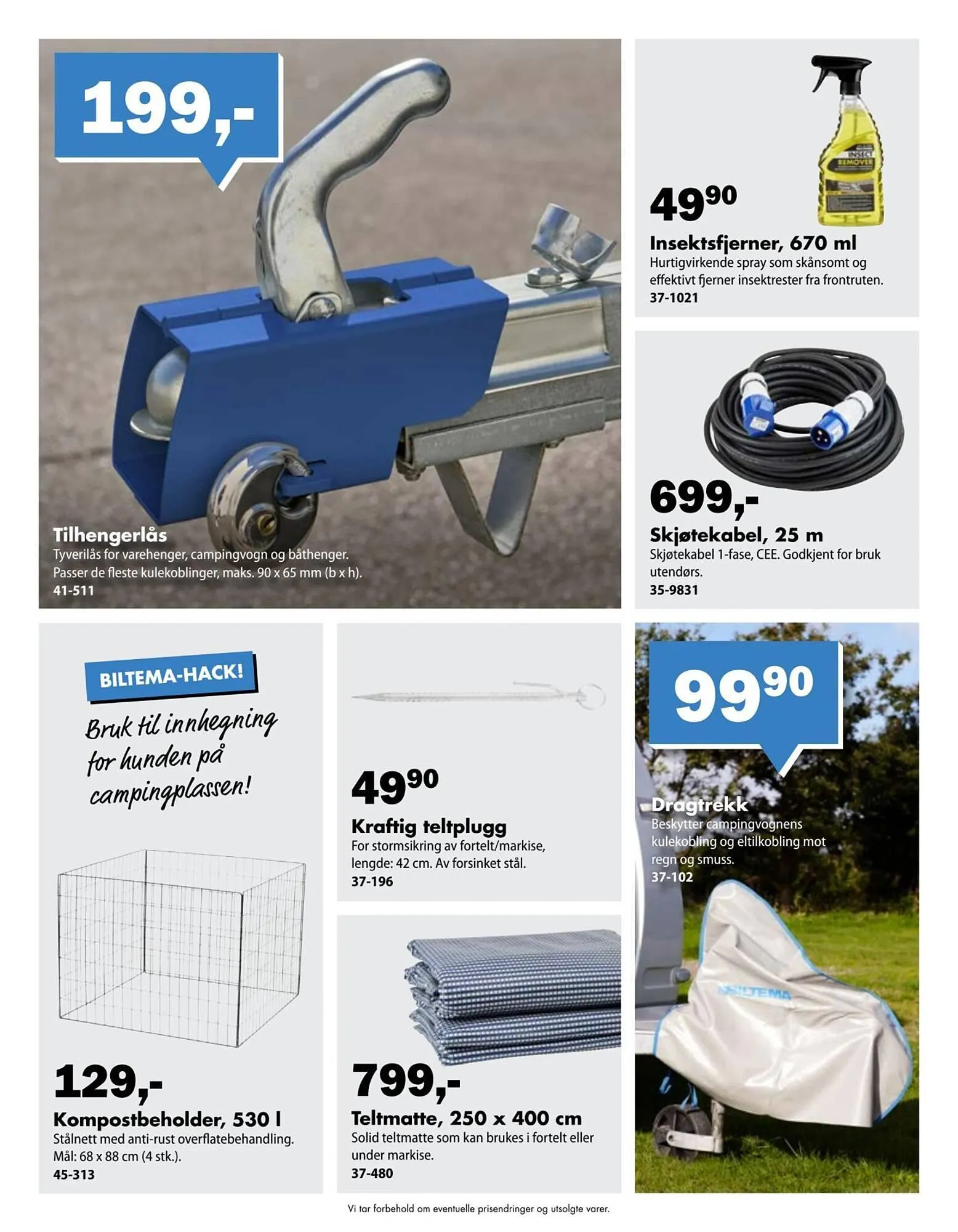 199,-

Tilhengerlås
Tyverilås for varehenger, campingvogn og båthenger. Passer de fleste kulekoblinger, maks. 90 x 65 mm (b x h).
41-511

$49^{90}$

Insektsfjerner, 670 ml
Hurtigvirkende spray som skånsomt og effektivt fjerner insektrester fra frontruten.
37-1021

699,-

Skjøtekabel, 25 m
Skjøtekabel 1-fase, CEE. Godkjent for bruk utendørs.
35-9831

BILTEMA-HACK!

Bruk til innhegning for hunden på campingplassen!

129,-

Kompostbeholder, 530 l
Stålnett med anti-rust overflatebehandling. Mål: 68 x 88 cm (4 stk.).
45-313

$49^{90}$

Kraftig teltplugg
For stormsikring av fortelt/markise, lengde: 42 cm. Av forsinket stål.
37-196

799,-

Teltmatte, 250 x 400 cm
Solid teltmatte som kan brukes i fortelt eller under markise.
37-480

$99^{90}$

Dragtrekk
Beskytter campingvognens kulekobling og eltilkobling mot regn og smuss.
37-102

Vi tar forbehold om eventuelle prisendringer og utsolgte varer.